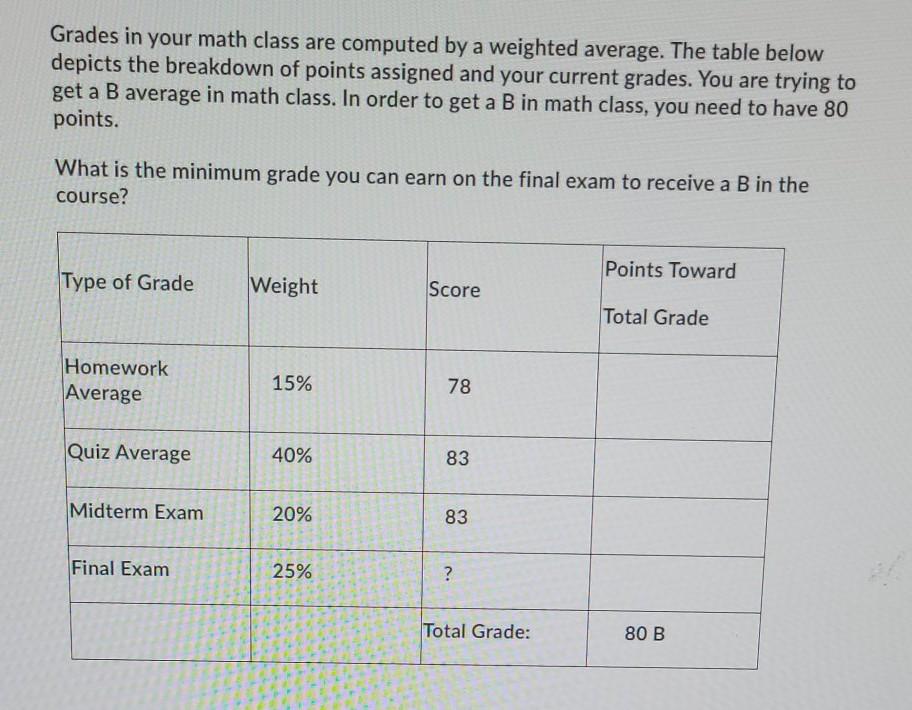 Grades in your math class are computed by a weighted average. The table below depicts the breakdown of points assigned and your current grades. You are trying to get a B average in math class. In order to get a B in math class, you need to have 80 points.

What is the minimum grade you can earn on the final exam to receive a B in the course?

| Type of Grade | Weight | Score | Points Toward Total Grade |
|---|---|---|---|
| Homework Average | 15% | 78 | |
| Quiz Average | 40% | 83 | |
| Midterm Exam | 20% | 83 | |
| Final Exam | 25% | ? | |
| | | Total Grade: | 80 B |